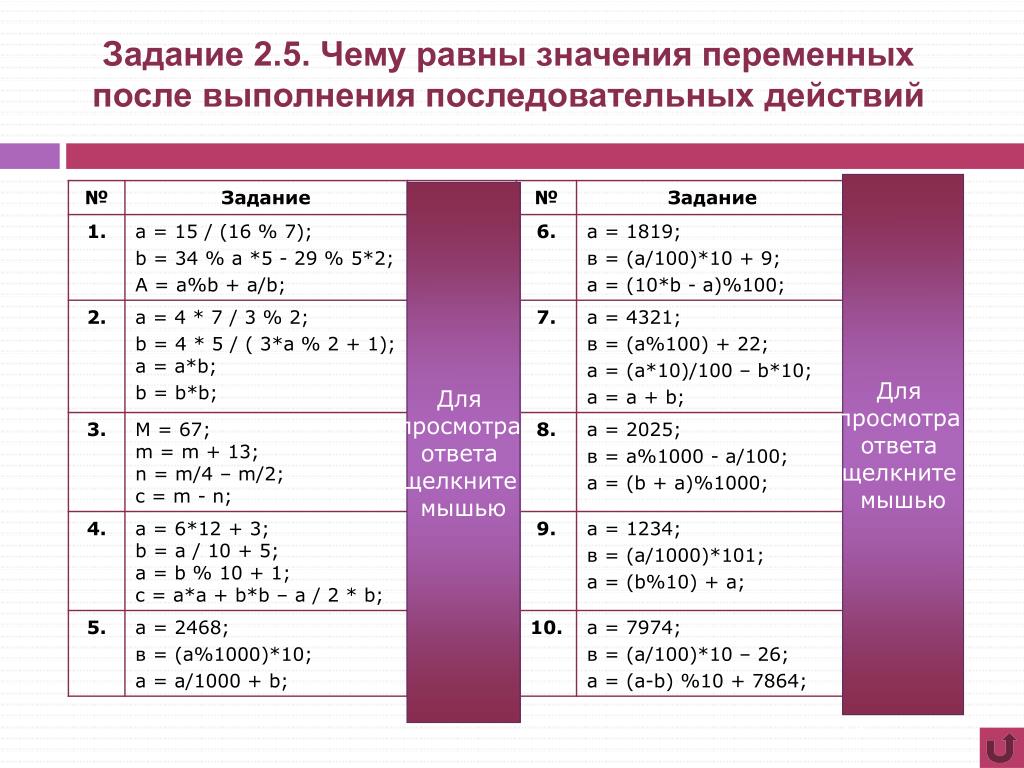 Задание 2.5. Чему равны значения переменных после выполнения последовательных действий

| № | Задание |
|---|---|
| 1. | a = 15 / (16 % 7); b = 34 % a *5 - 29 % 5*2; A = a%b + a/b; |
| 2. | a = 4 * 7 / 3 % 2; b = 4 * 5 / ( 3*a % 2 + 1); a = a*b; b = b*b; |
| 3. | M = 67; m = m + 13; n = m/4 – m/2; c = m - n; |
| 4. | a = 6*12 + 3; b = a / 10 + 5; a = b % 10 + 1; c = a*a + b*b – a / 2 * b; |
| 5. | a = 2468; в = (a%1000)*10; a = a/1000 + b; |

Для просмотра ответа щелкните мышью

| № | Задание |
|---|---|
| 6. | a = 1819; в = (a/100)*10 + 9; a = (10*b - a)%100; |
| 7. | a = 4321; в = (a%100) + 22; a = (a*10)/100 – b*10; a = a + b; |
| 8. | a = 2025; в = a%1000 - a/100; a = (b + a)%1000; |
| 9. | a = 1234; в = (a/1000)*101; a = (b%10) + a; |
| 10. | a = 7974; в = (a/100)*10 – 26; a = (a-b) %10 + 7864; |

Для просмотра ответа щелкните мышью